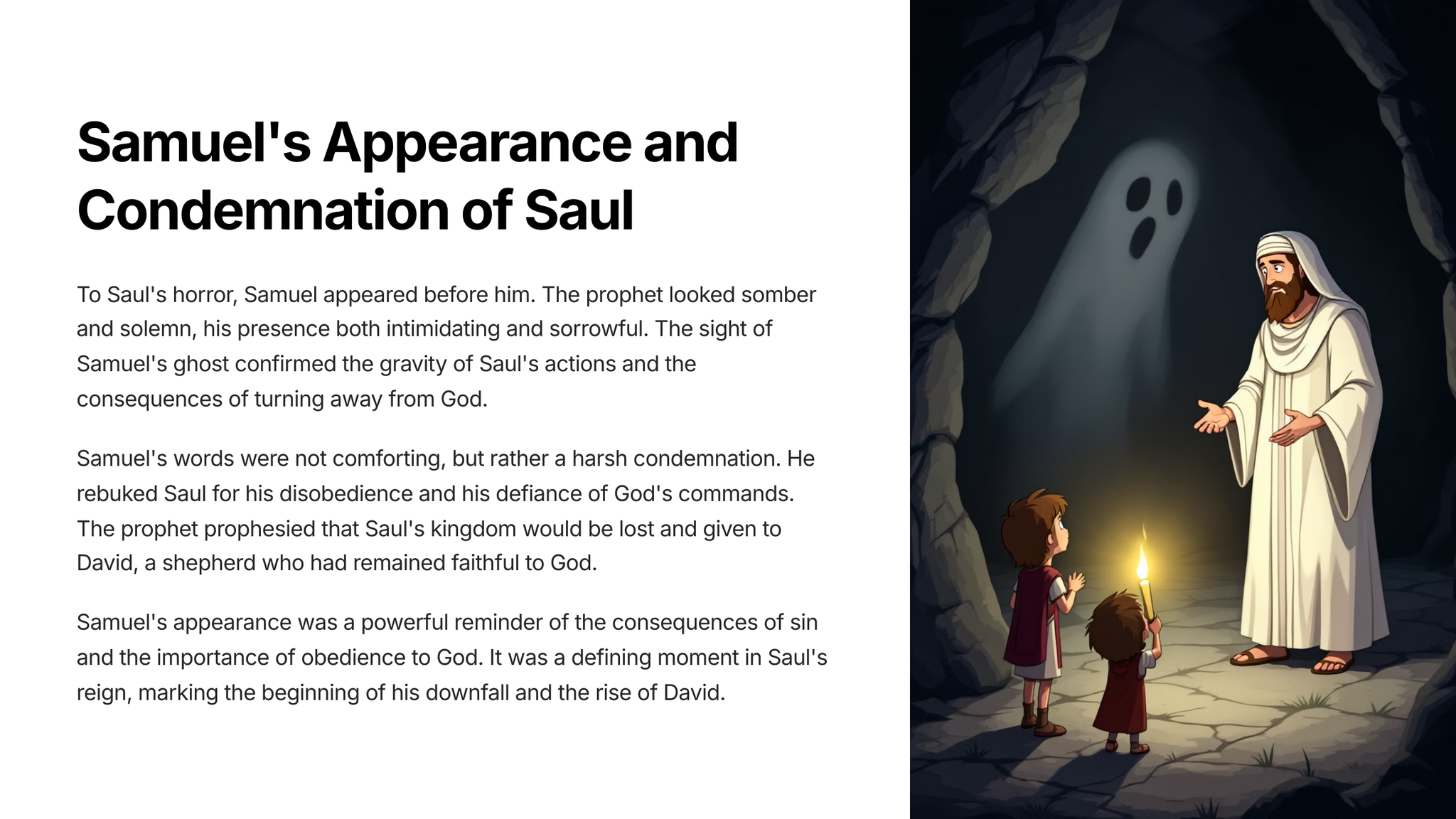 Samuel's Appearance and Condemnation of Saul

To Saul's horror, Samuel appeared before him. The prophet looked somber and solemn, his presence both intimidating and sorrowful. The sight of Samuel's ghost confirmed the gravity of Saul's actions and the consequences of turning away from God.

Samuel's words were not comforting, but rather a harsh condemnation. He rebuked Saul for his disobedience and his defiance of God's commands. The prophet prophesied that Saul's kingdom would be lost and given to David, a shepherd who had remained faithful to God.

Samuel's appearance was a powerful reminder of the consequences of sin and the importance of obedience to God. It was a defining moment in Saul's reign, marking the beginning of his downfall and the rise of David.